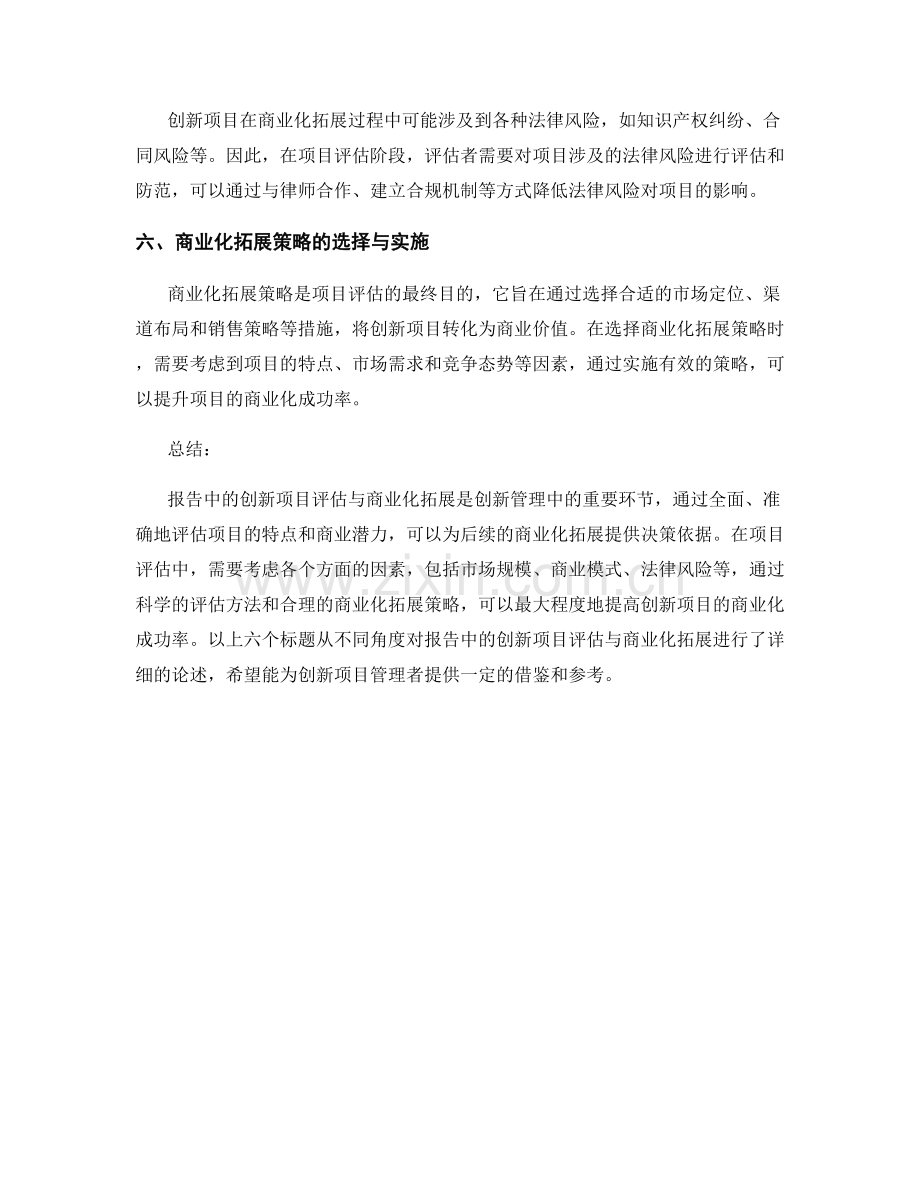 创新项目在商业化拓展过程中可能涉及到各种法律风险，如知识产权纠纷、合同风险等。因此，在项目评估阶段，评估者需要对项目涉及的法律风险进行评估和防范，可以通过与律师合作、建立合规机制等方式降低法律风险对项目的影响。

六、商业化拓展策略的选择与实施

商业化拓展策略是项目评估的最终目的，它旨在通过选择合适的市场定位、渠道布局和销售策略等措施，将创新项目转化为商业价值。在选择商业化拓展策略时，需要考虑到项目的特点、市场需求和竞争态势等因素，通过实施有效的策略，可以提升项目的商业化成功率。

总结：

报告中的创新项目评估与商业化拓展是创新管理中的重要环节，通过全面、准确地评估项目的特点和商业潜力，可以为后续的商业化拓展提供决策依据。在项目评估中，需要考虑各个方面的因素，包括市场规模、商业模式、法律风险等，通过科学的评估方法和合理的商业化拓展策略，可以最大程度地提高创新项目的商业化成功率。以上六个标题从不同角度对报告中的创新项目评估与商业化拓展进行了详细的论述，希望能为创新项目管理者提供一定的借鉴和参考。

www.zixin.com.cn